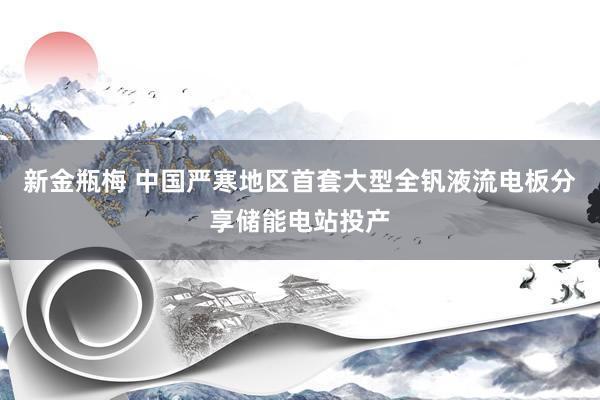 新金瓶梅 中国严寒地区首套大型全钒液流电板分享储能电站投产